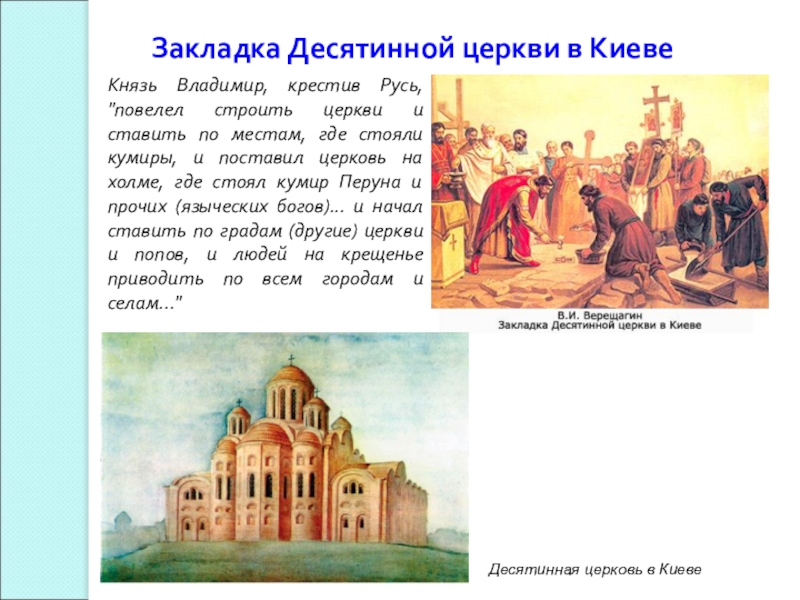 Закладка Десятинной церкви в Киеве

Князь Владимир, крестив Русь, "повелел строить церкви и ставить по местам, где стояли кумиры, и поставил церковь на холме, где стоял кумир Перуна и прочих (языческих богов)... и начал ставить по градам (другие) церкви и попов, и людей на крещенье приводить по всем городам и селам..."

В.И. Верещагин
Закладка Десятинной церкви в Киеве

Десятинная церковь в Киеве